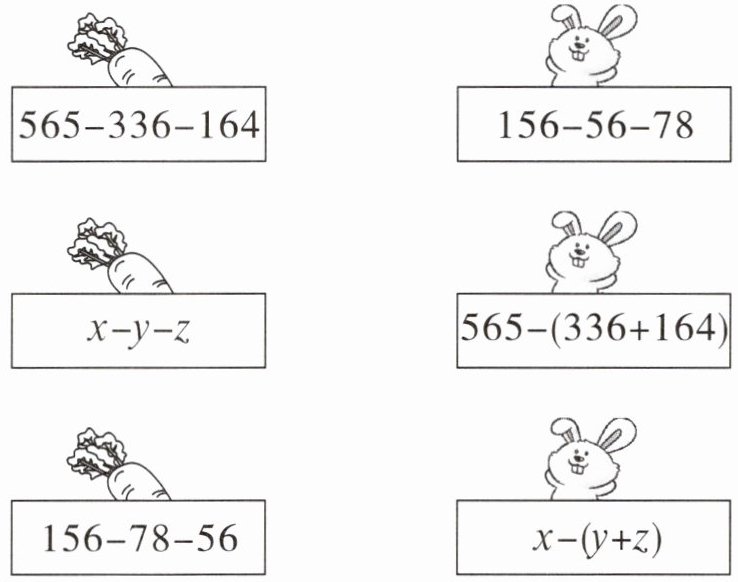 $565-336-164$

$x-y-z$

$156-78-56$

$156-56-78$

$565-(336+164)$

$x-(y+z)$